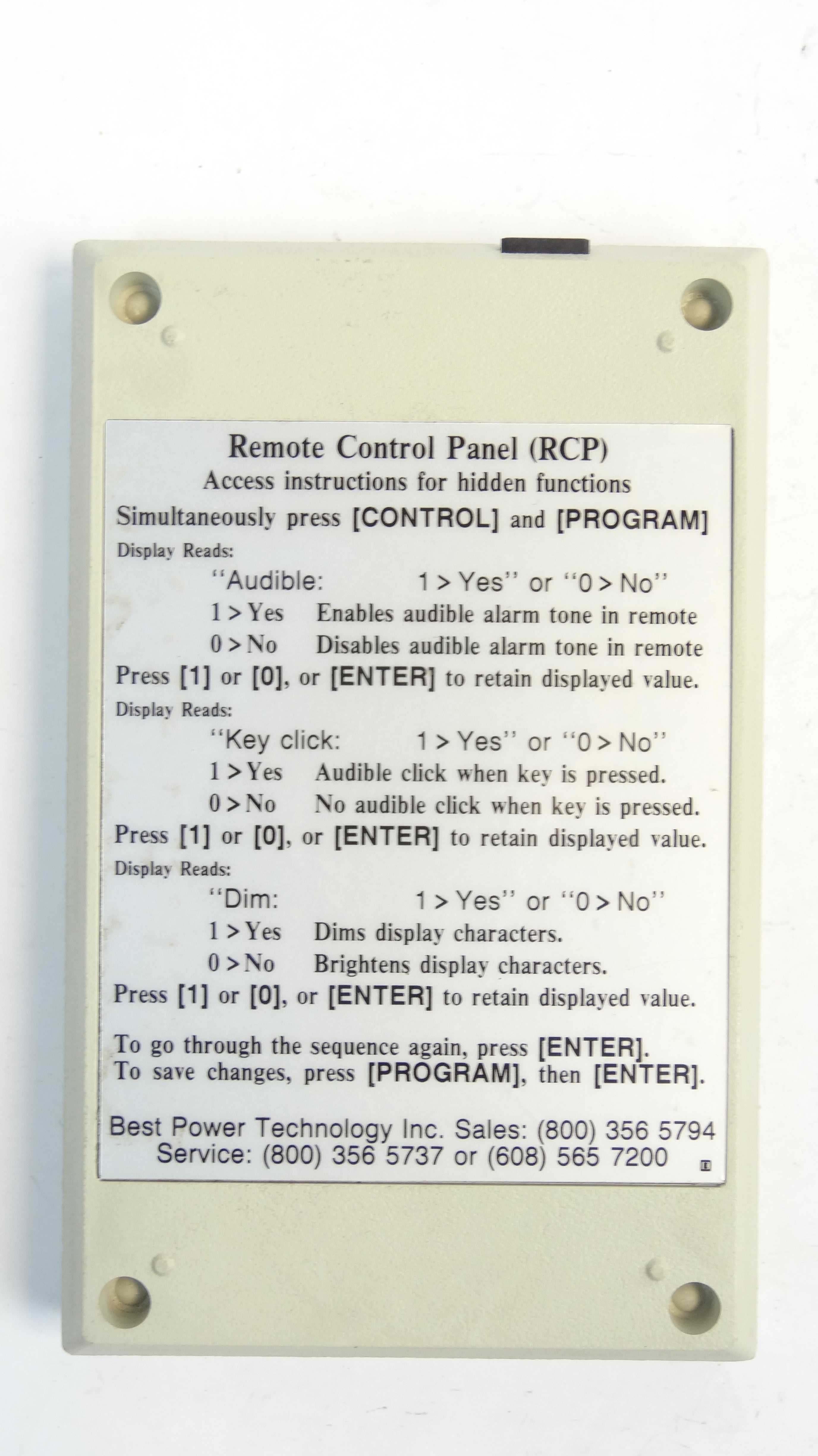 Remote Control Panel (RCP)
Access instructions for hidden functions
Simultaneously press [CONTROL] and [PROGRAM]

Display Reads:
"Audible: 1 > Yes" or "0 > No"
1 > Yes Enables audible alarm tone in remote
0 > No Disables audible alarm tone in remote
Press [1] or [0], or [ENTER] to retain displayed value.

Display Reads:
"Key click: 1 > Yes" or "0 > No"
1 > Yes Audible click when key is pressed.
0 > No No audible click when key is pressed.
Press [1] or [0], or [ENTER] to retain displayed value.

Display Reads:
"Dim: 1 > Yes" or "0 > No"
1 > Yes Dims display characters.
0 > No Brightens display characters.
Press [1] or [0], or [ENTER] to retain displayed value.

To go through the sequence again, press [ENTER].
To save changes, press [PROGRAM], then [ENTER].

Best Power Technology Inc. Sales: (800) 356 5794
Service: (800) 356 5737 or (608) 565 7200